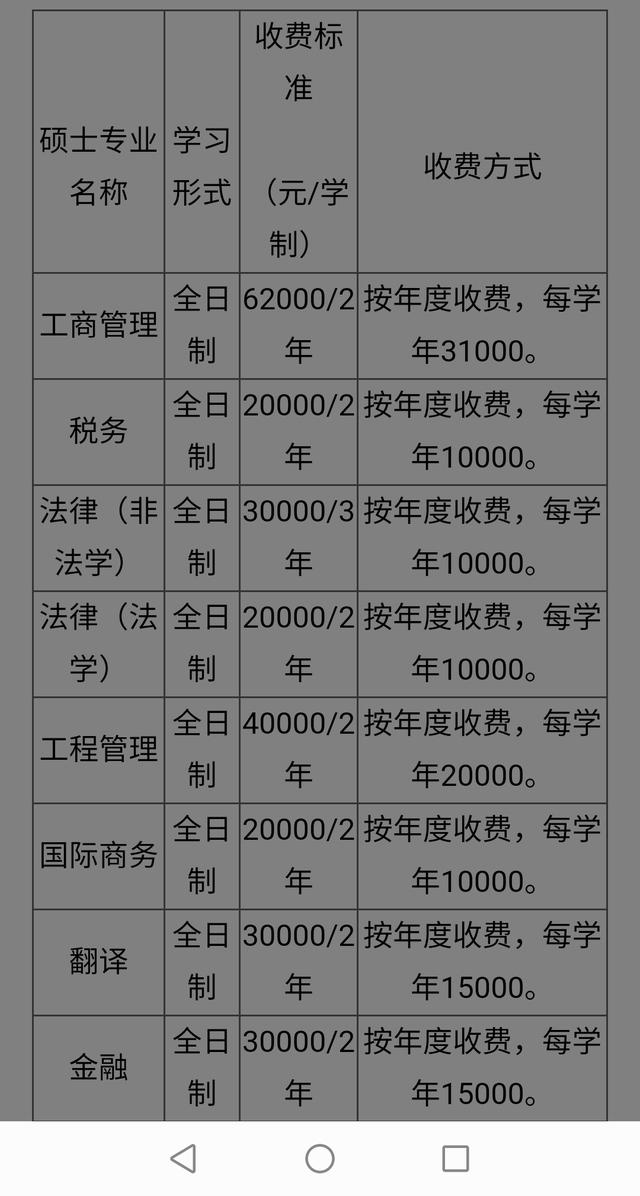 | 硕士专业名称 | 学习形式 | 收费标准（元/学制） | 收费方式 |
|---|---|---|---|
| 工商管理 | 全日制 | 62000/2年 | 按年度收费，每学年31000。 |
| 税务 | 全日制 | 20000/2年 | 按年度收费，每学年10000。 |
| 法律（非法学） | 全日制 | 30000/3年 | 按年度收费，每学年10000。 |
| 法律（法学） | 全日制 | 20000/2年 | 按年度收费，每学年10000。 |
| 工程管理 | 全日制 | 40000/2年 | 按年度收费，每学年20000。 |
| 国际商务 | 全日制 | 20000/2年 | 按年度收费，每学年10000。 |
| 翻译 | 全日制 | 30000/2年 | 按年度收费，每学年15000。 |
| 金融 | 全日制 | 30000/2年 | 按年度收费，每学年15000。 |